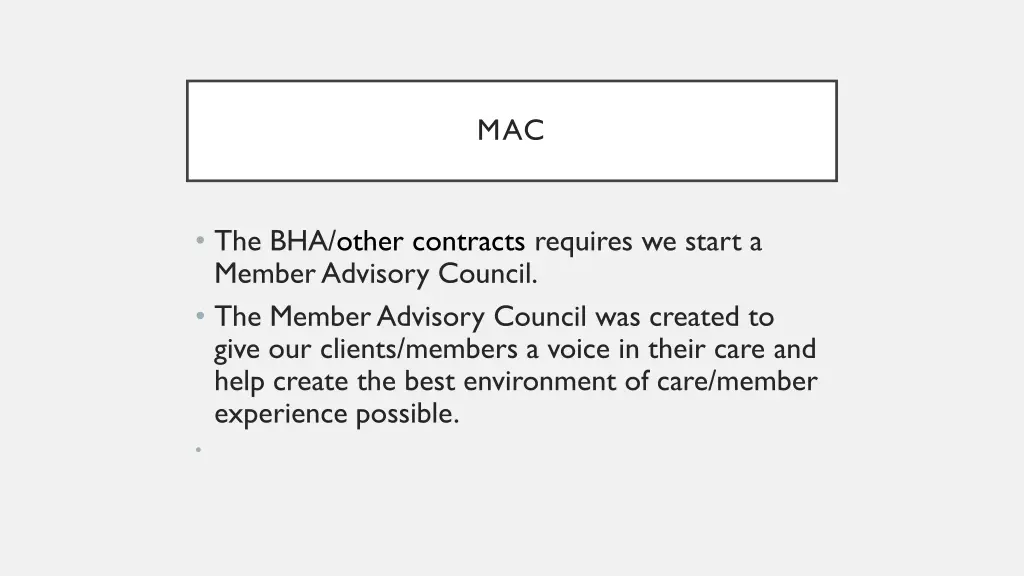 MAC

• The BHA/other contracts requires we start a Member Advisory Council.
• The Member Advisory Council was created to give our clients/members a voice in their care and help create the best environment of care/member experience possible.
•